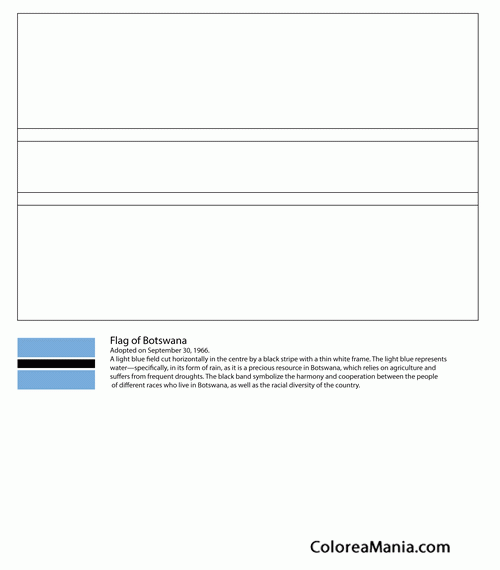 Flag of Botswana
Adopted on September 30, 1966.
A light blue field cut horizontally in the centre by a black stripe with a thin white frame. The light blue represents water—specifically, in its form of rain, as it is a precious resource in Botswana, which relies on agriculture and suffers from frequent droughts. The black band symbolize the harmony and cooperation between the people of different races who live in Botswana, as well as the racial diversity of the country.

ColoreaMania.com